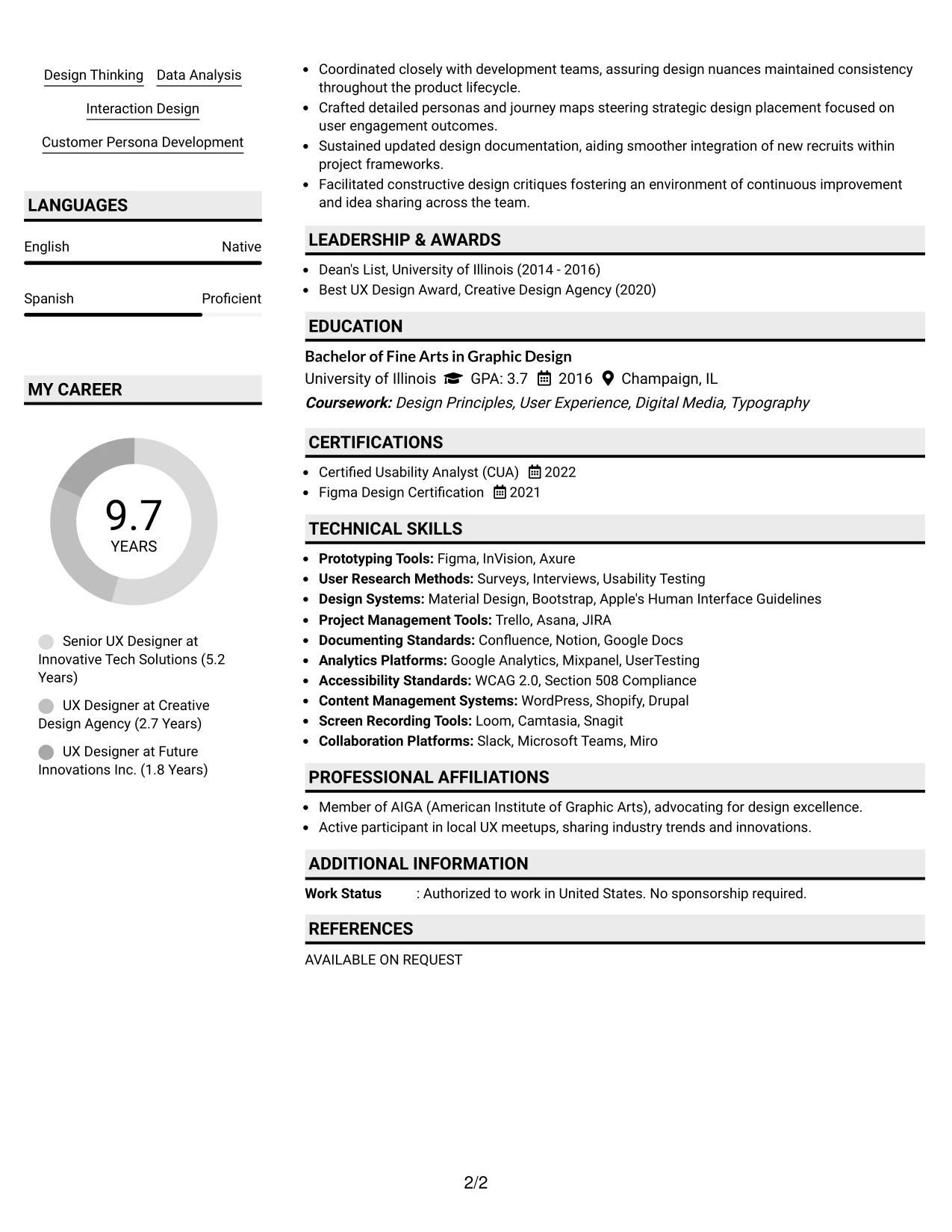 Design Thinking Data Analysis

Interaction Design

Customer Persona Development

LANGUAGES

English Native

Spanish Proficient

MY CAREER

9.7
YEARS

Senior UX Designer at Innovative Tech Solutions (5.2 Years)

UX Designer at Creative Design Agency (2.7 Years)

UX Designer at Future Innovations Inc. (1.8 Years)

• Coordinated closely with development teams, assuring design nuances maintained consistency throughout the product lifecycle.
• Crafted detailed personas and journey maps steering strategic design placement focused on user engagement outcomes.
• Sustained updated design documentation, aiding smoother integration of new recruits within project frameworks.
• Facilitated constructive design critiques fostering an environment of continuous improvement and idea sharing across the team.

LEADERSHIP & AWARDS

• Dean's List, University of Illinois (2014 - 2016)
• Best UX Design Award, Creative Design Agency (2020)

EDUCATION

Bachelor of Fine Arts in Graphic Design
University of Illinois GPA: 3.7 2016 Champaign, IL
Coursework: Design Principles, User Experience, Digital Media, Typography

CERTIFICATIONS

• Certified Usability Analyst (CUA) 2022
• Figma Design Certification 2021

TECHNICAL SKILLS

• Prototyping Tools: Figma, InVision, Axure
• User Research Methods: Surveys, Interviews, Usability Testing
• Design Systems: Material Design, Bootstrap, Apple's Human Interface Guidelines
• Project Management Tools: Trello, Asana, JIRA
• Documenting Standards: Confluence, Notion, Google Docs
• Analytics Platforms: Google Analytics, Mixpanel, UserTesting
• Accessibility Standards: WCAG 2.0, Section 508 Compliance
• Content Management Systems: WordPress, Shopify, Drupal
• Screen Recording Tools: Loom, Camtasia, Snagit
• Collaboration Platforms: Slack, Microsoft Teams, Miro

PROFESSIONAL AFFILIATIONS

• Member of AIGA (American Institute of Graphic Arts), advocating for design excellence.
• Active participant in local UX meetups, sharing industry trends and innovations.

ADDITIONAL INFORMATION

Work Status : Authorized to work in United States. No sponsorship required.

REFERENCES

AVAILABLE ON REQUEST

2/2